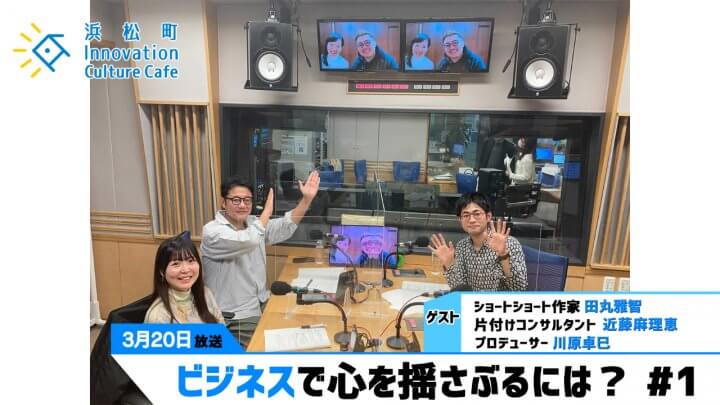 浜松町
Innovation
Culture Cafe

ゲスト
ショートショート作家 田丸雅智
片付けコンサルタント 近藤麻理恵
プロデューサー 川原卓巳

3月20日 放送

ビジネスで心を揺さぶるには？ #1